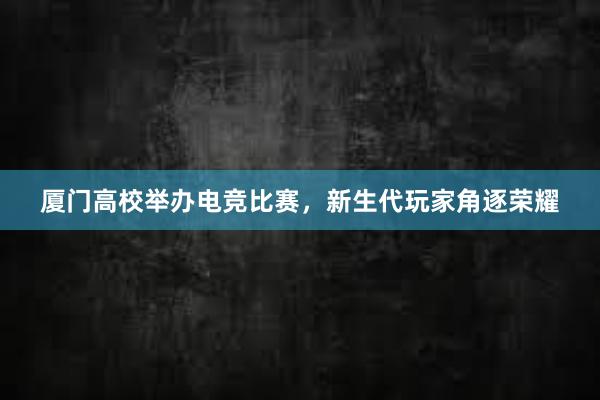 厦门高校举办电竞比赛，新生代玩家角逐荣耀